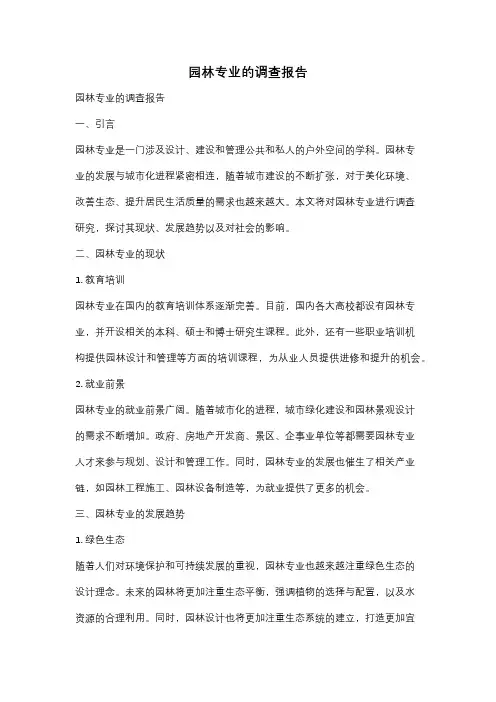 园林专业的调查报告

园林专业的调查报告

一、引言

园林专业是一门涉及设计、建设和管理公共和私人的户外空间的学科。园林专业的发展与城市化进程紧密相连，随着城市建设的不断扩张，对于美化环境、改善生态、提升居民生活质量的需求也越来越大。本文将对园林专业进行调查研究，探讨其现状、发展趋势以及对社会的影响。

二、园林专业的现状

1. 教育培训

园林专业在国内的教育培训体系逐渐完善。目前，国内各大高校都设有园林专业，并开设相关的本科、硕士和博士研究生课程。此外，还有一些职业培训机构提供园林设计和管理等方面的培训课程，为从业人员提供进修和提升的机会。

2. 就业前景

园林专业的就业前景广阔。随着城市化的进程，城市绿化建设和园林景观设计的需求不断增加。政府、房地产开发商、景区、企事业单位等都需要园林专业人才来参与规划、设计和管理工作。同时，园林专业的发展也催生了相关产业链，如园林工程施工、园林设备制造等，为就业提供了更多的机会。

三、园林专业的发展趋势

1. 绿色生态

随着人们对环境保护和可持续发展的重视，园林专业也越来越注重绿色生态的设计理念。未来的园林将更加注重生态平衡，强调植物的选择与配置，以及水资源的合理利用。同时，园林设计也将更加注重生态系统的建立，打造更加宜